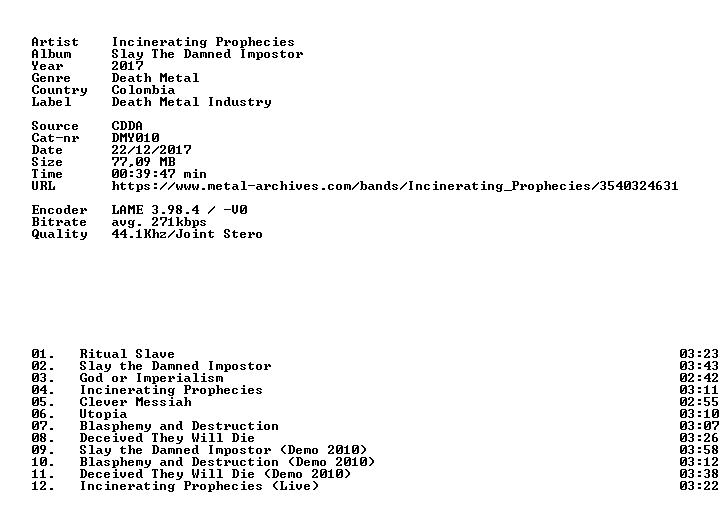 Artist Incinerating Prophecies
Album Slay The Damned Impostor
Year 2017
Genre Death Metal
Country Colombia
Label Death Metal Industry

Source CDDA
Cat-nr DMY010
Date 22/12/2017
Size 77,09 MB
Time 00:39:47 min
URL https://www.metal-archives.com/bands/Incinerating_Prophecies/3540324631

Encoder LAME 3.98.4 / -V0
Bitrate avg. 271kbps
Quality 44.1Khz/Joint Stero

01. Ritual Slave 03:23
02. Slay the Damned Impostor 03:43
03. God or Imperialism 02:42
04. Incinerating Prophecies 03:11
05. Clever Messiah 02:55
06. Utopia 03:10
07. Blasphemy and Destruction 03:07
08. Deceived They Will Die 03:26
09. Slay the Damned Impostor (Demo 2010) 03:58
10. Blasphemy and Destruction (Demo 2010) 03:12
11. Deceived They Will Die (Demo 2010) 03:38
12. Incinerating Prophecies (Live) 03:22